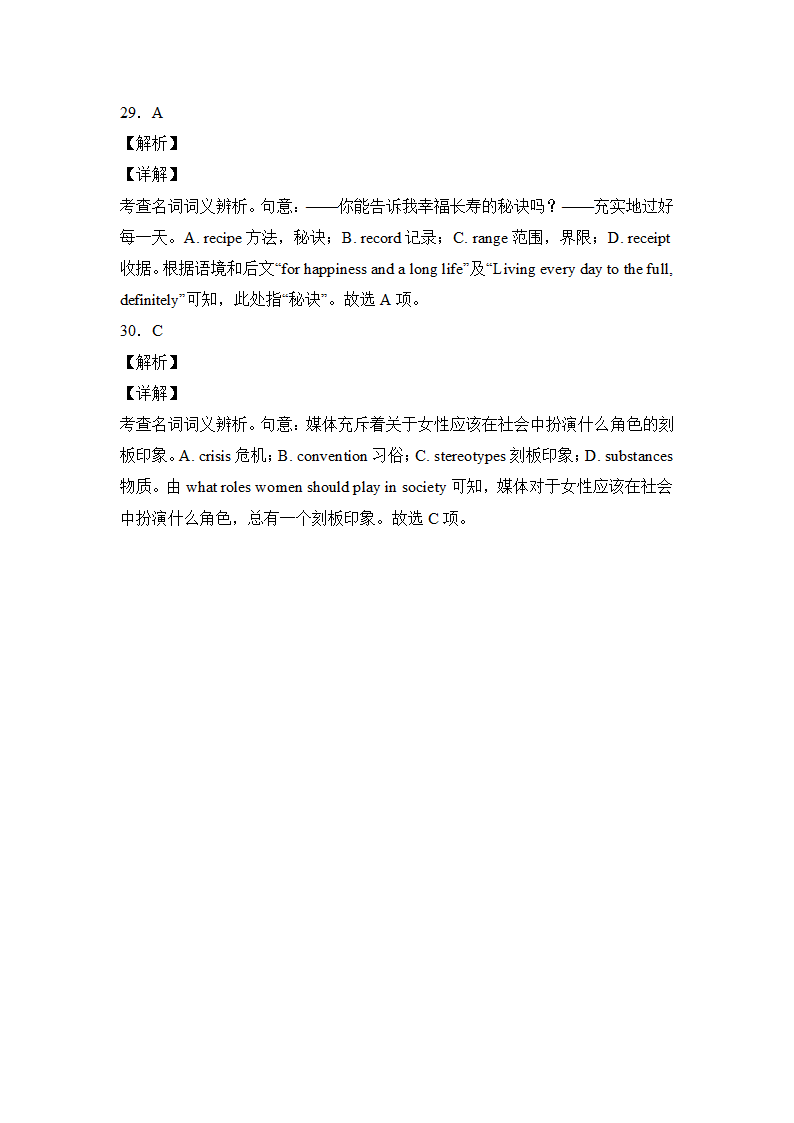 29．A

【解析】

【详解】

考查名词词义辨析。句意：——你能告诉我幸福长寿的秘诀吗？——充实地过好每一天。A. recipe 方法，秘诀；B. record 记录；C. range 范围，界限；D. receipt 收据。根据语境和后文“for happiness and a long life”及“Living every day to the full, definitely”可知，此处指“秘诀”。故选 A 项。

30．C

【解析】

【详解】

考查名词词义辨析。句意：媒体充斥着关于女性应该在社会中扮演什么角色的刻板印象。A. crisis 危机；B. convention 习俗；C. stereotypes 刻板印象；D. substances 物质。由 what roles women should play in society 可知，媒体对于女性应该在社会中扮演什么角色，总有一个刻板印象。故选 C 项。